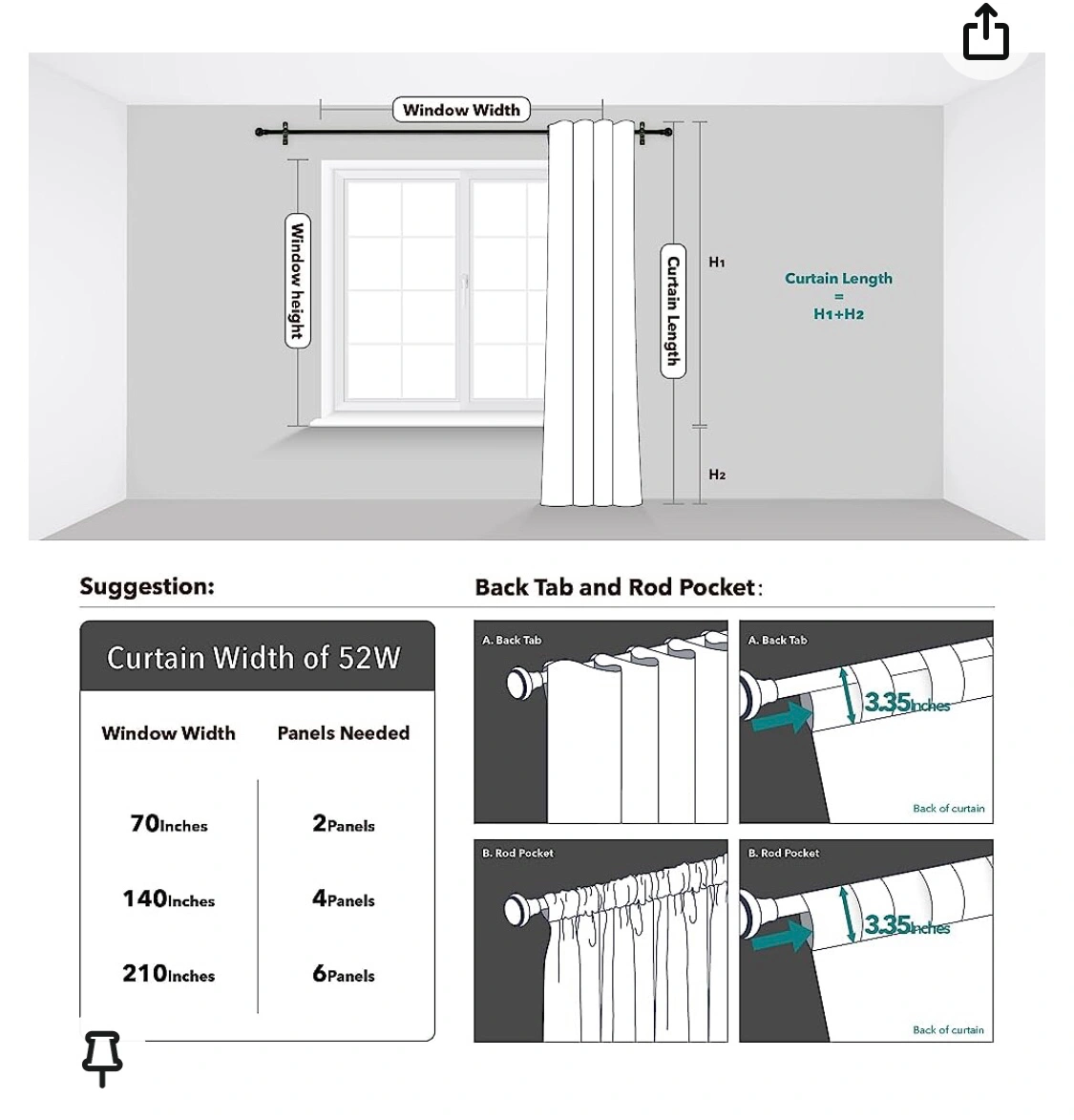 Window Width

Window height

Curtain Length

H1

H2

Curtain Length
=
H1+H2

Suggestion:

Curtain Width of 52W

| Window Width | Panels Needed |
|---|---|
| 70Inches | 2Panels |
| 140Inches | 4Panels |
| 210Inches | 6Panels |

Back Tab and Rod Pocket:

A. Back Tab

A. Back Tab

3.35Inches

Back of curtain

B. Rod Pocket

B. Rod Pocket

3.35Inches

Back of curtain